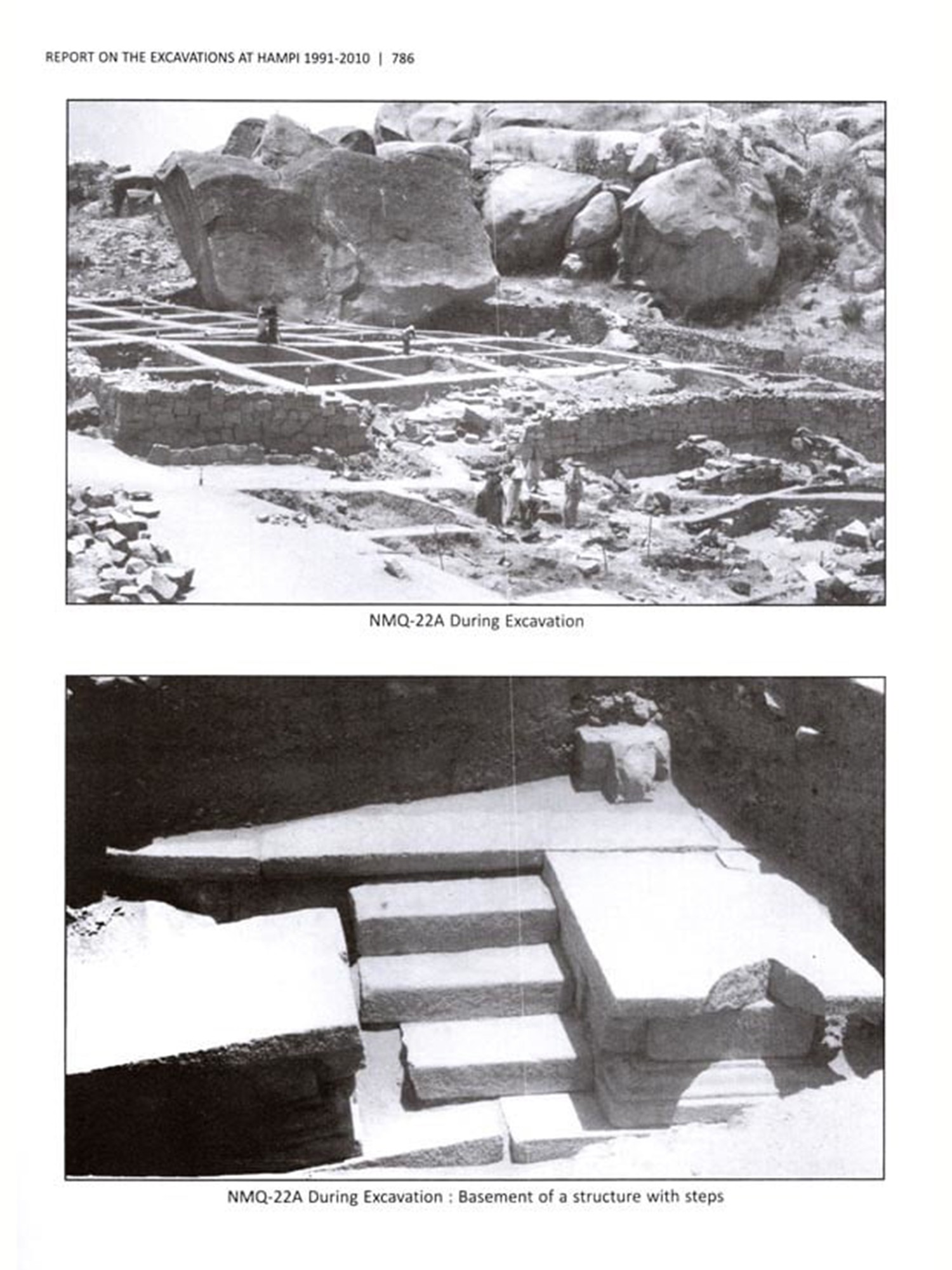 REPORT ON THE EXCAVATIONS AT HAMPI 1991-2010 | 786

NMQ-22A During Excavation

NMQ-22A During Excavation : Basement of a structure with steps